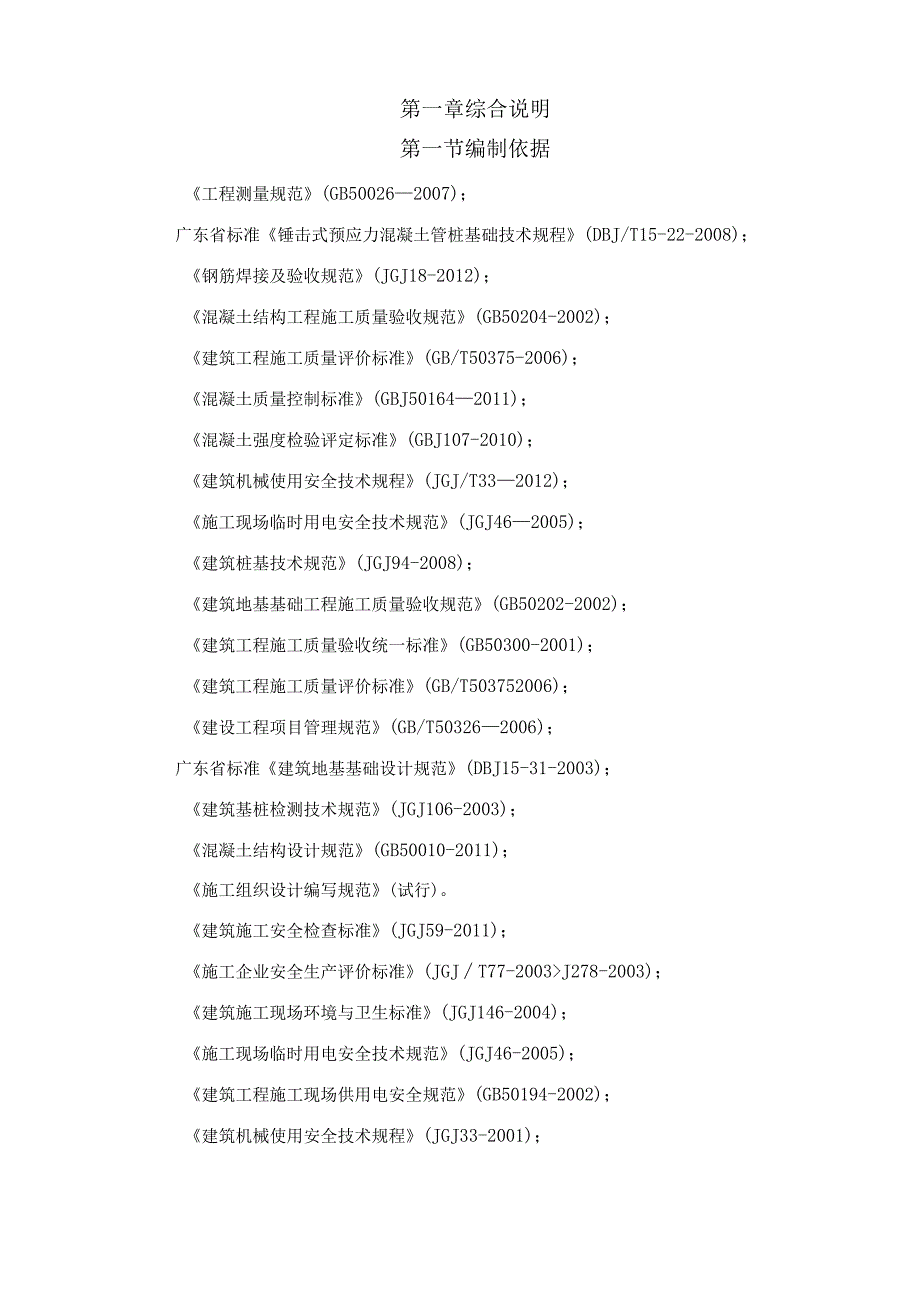 第一章综合说明

第一节编制依据

《工程测量规范》(GB50026—2007);

广东省标准《锤击式预应力混凝土管桩基础技术规程》(DBJ/T15-22-2008);

《钢筋焊接及验收规范》(JGJ18-2012);

《混凝土结构工程施工质量验收规范》(GB50204-2002);

《建筑工程施工质量评价标准》(GB/T50375-2006);

《混凝土质量控制标准》(GBJ50164—2011);

《混凝土强度检验评定标准》(GBJ107-2010);

《建筑机械使用安全技术规程》(JGJ/T33—2012);

《施工现场临时用电安全技术规范》(JGJ46—2005);

《建筑桩基技术规范》(JGJ94-2008);

《建筑地基基础工程施工质量验收规范》(GB50202-2002);

《建筑工程施工质量验收统一标准》(GB50300-2001);

《建筑工程施工质量评价标准》(GB/T503752006);

《建设工程项目管理规范》(GB/T50326—2006);

广东省标准《建筑地基基础设计规范》(DBJ15-31-2003);

《建筑基桩检测技术规范》(JGJ106-2003);

《混凝土结构设计规范》(GB50010-2011);

《施工组织设计编写规范》(试行)。

《建筑施工安全检查标准》(JGJ59-2011);

《施工企业安全生产评价标准》(JGJ / T77-2003>J278-2003);

《建筑施工现场环境与卫生标准》(JGJ146-2004);

《施工现场临时用电安全技术规范》(JGJ46-2005);

《建筑工程施工现场供用电安全规范》(GB50194-2002);

《建筑机械使用安全技术规程》(JGJ33-2001);